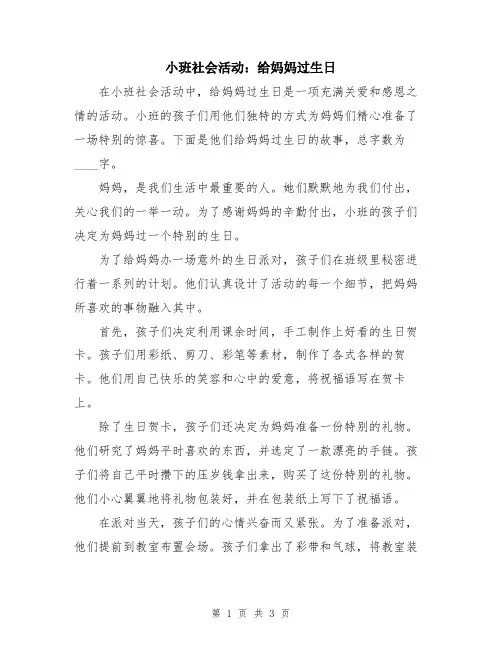 小班社会活动：给妈妈过生日

在小班社会活动中，给妈妈过生日是一项充满关爱和感恩之情的活动。小班的孩子们用他们独特的方式为妈妈们精心准备了一场特别的惊喜。下面是他们给妈妈过生日的故事，总字数为____字。

妈妈，是我们生活中最重要的人。她们默默地为我们付出，关心我们的一举一动。为了感谢妈妈的辛勤付出，小班的孩子们决定为妈妈过一个特别的生日。

为了给妈妈办一场意外的生日派对，孩子们在班级里秘密进行着一系列的计划。他们认真设计了活动的每一个细节，把妈妈所喜欢的事物融入其中。

首先，孩子们决定利用课余时间，手工制作上好看的生日贺卡。孩子们用彩纸、剪刀、彩笔等素材，制作了各式各样的贺卡。他们用自己快乐的笑容和心中的爱意，将祝福语写在贺卡上。

除了生日贺卡，孩子们还决定为妈妈准备一份特别的礼物。他们研究了妈妈平时喜欢的东西，并选定了一款漂亮的手链。孩子们将自己平时攒下的压岁钱拿出来，购买了这份特别的礼物。他们小心翼翼地将礼物包装好，并在包装纸上写下了祝福语。

在派对当天，孩子们的心情兴奋而又紧张。为了准备派对，他们提前到教室布置会场。孩子们拿出了彩带和气球，将教室装

第 1 页 共 3 页